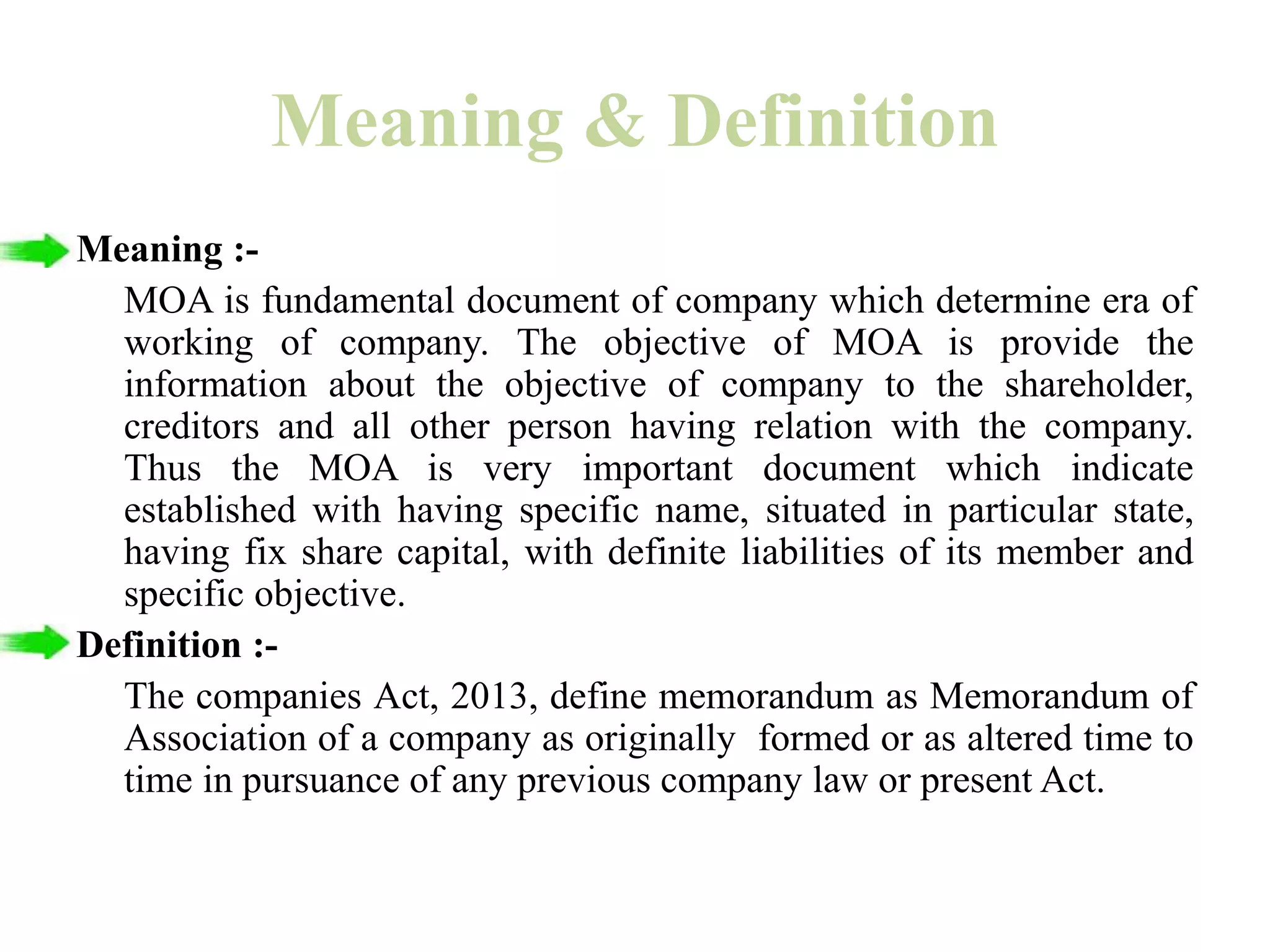 Meaning & Definition

Meaning :-

MOA is fundamental document of company which determine era of working of company. The objective of MOA is provide the information about the objective of company to the shareholder, creditors and all other person having relation with the company. Thus the MOA is very important document which indicate established with having specific name, situated in particular state, having fix share capital, with definite liabilities of its member and specific objective.

Definition :-

The companies Act, 2013, define memorandum as Memorandum of Association of a company as originally formed or as altered time to time in pursuance of any previous company law or present Act.